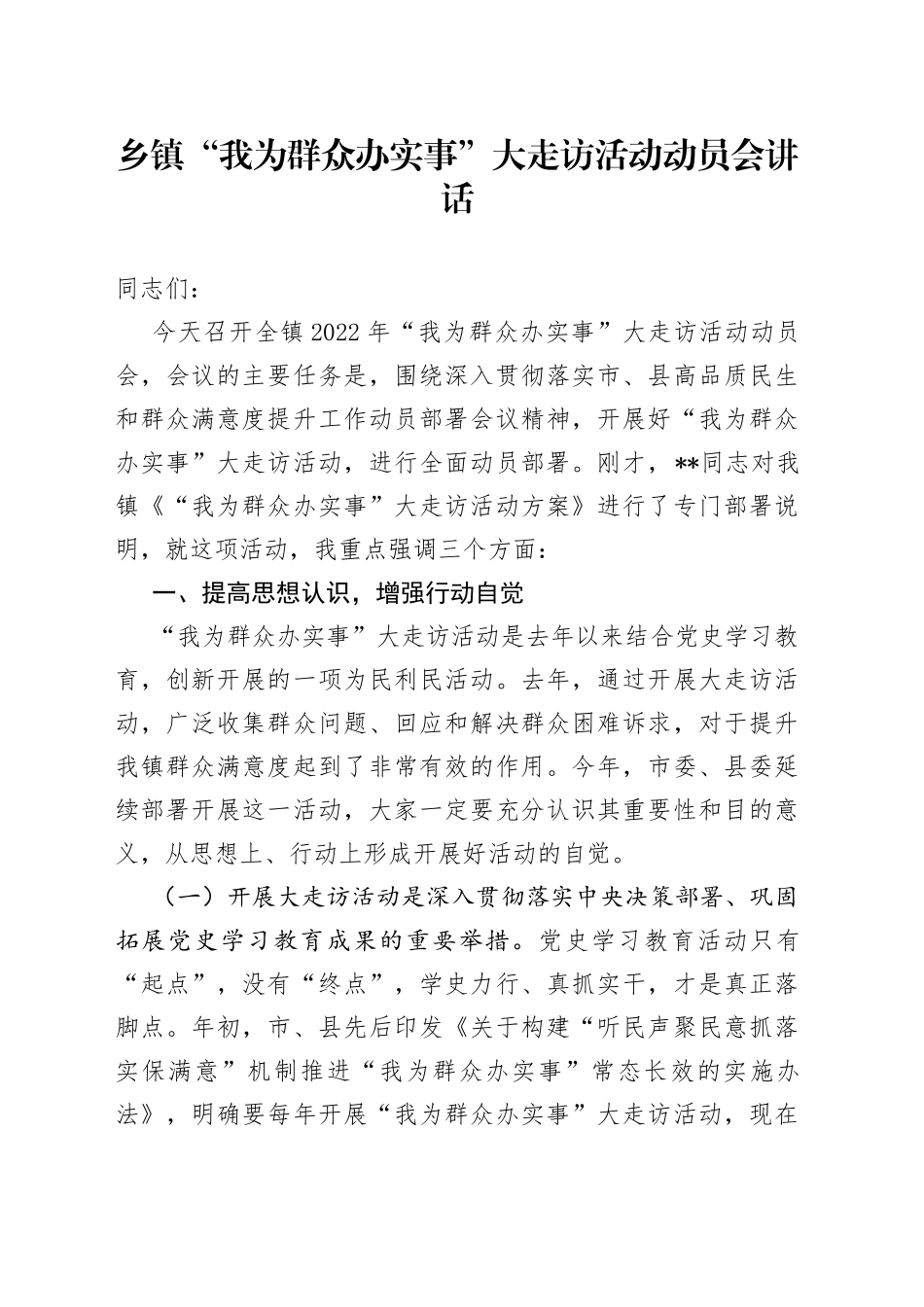 乡镇“我为群众办实事”大走访活动动员会讲话

同志们：

今天召开全镇2022年“我为群众办实事”大走访活动动员会，会议的主要任务是，围绕深入贯彻落实市、县高品质民生和群众满意度提升工作动员部署会议精神，开展好“我为群众办实事”大走访活动，进行全面动员部署。刚才，**同志对我镇《“我为群众办实事”大走访活动方案》进行了专门部署说明，就这项活动，我重点强调三个方面：

一、提高思想认识，增强行动自觉

“我为群众办实事”大走访活动是去年以来结合党史学习教育，创新开展的一项为民利民活动。去年，通过开展大走访活动，广泛收集群众问题、回应和解决群众困难诉求，对于提升我镇群众满意度起到了非常有效的作用。今年，市委、县委延续部署开展这一活动，大家一定要充分认识其重要性和目的意义，从思想上、行动上形成开展好活动的自觉。

（一）开展大走访活动是深入贯彻落实中央决策部署、巩固拓展党史学习教育成果的重要举措。党史学习教育活动只有“起点”，没有“终点”，学史力行、真抓实干，才是真正落脚点。年初，市、县先后印发《关于构建“听民声聚民意抓落实保满意”机制推进“我为群众办实事”常态长效的实施办法》，明确要每年开展“我为群众办实事”大走访活动，现在